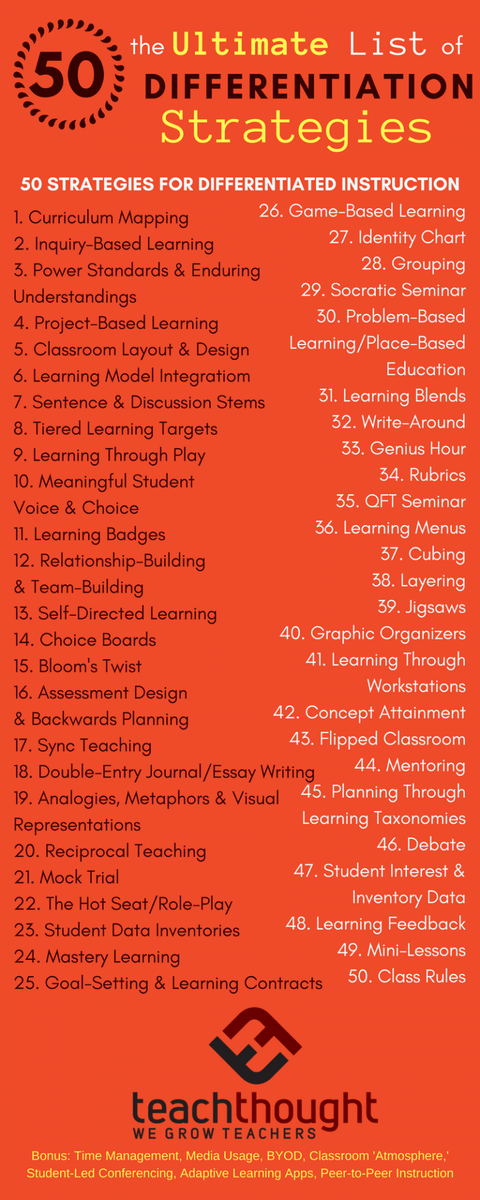 50 the Ultimate List of DIFFERENTIATION Strategies

50 STRATEGIES FOR DIFFERENTIATED INSTRUCTION

1. Curriculum Mapping
2. Inquiry-Based Learning
3. Power Standards & Enduring Understandings
4. Project-Based Learning
5. Classroom Layout & Design
6. Learning Model Integratiom
7. Sentence & Discussion Stems
8. Tiered Learning Targets
9. Learning Through Play
10. Meaningful Student Voice & Choice
11. Learning Badges
12. Relationship-Building & Team-Building
13. Self-Directed Learning
14. Choice Boards
15. Bloom's Twist
16. Assessment Design & Backwards Planning
17. Sync Teaching
18. Double-Entry Journal/Essay Writing
19. Analogies, Metaphors & Visual Representations
20. Reciprocal Teaching
21. Mock Trial
22. The Hot Seat/Role-Play
23. Student Data Inventories
24. Mastery Learning
25. Goal-Setting & Learning Contracts

26. Game-Based Learning
27. Identity Chart
28. Grouping
29. Socratic Seminar
30. Problem-Based Learning/Place-Based Education
31. Learning Blends
32. Write-Around
33. Genius Hour
34. Rubrics
35. QFT Seminar
36. Learning Menus
37. Cubing
38. Layering
39. Jigsaws
40. Graphic Organizers
41. Learning Through Workstations
42. Concept Attainment
43. Flipped Classroom
44. Mentoring
45. Planning Through Learning Taxonomies
46. Debate
47. Student Interest & Inventory Data
48. Learning Feedback
49. Mini-Lessons
50. Class Rules

teachthought
WE GROW TEACHERS

Bonus: Time Management, Media Usage, BYOD, Classroom 'Atmosphere,' Student-Led Conferencing, Adaptive Learning Apps, Peer-to-Peer Instruction